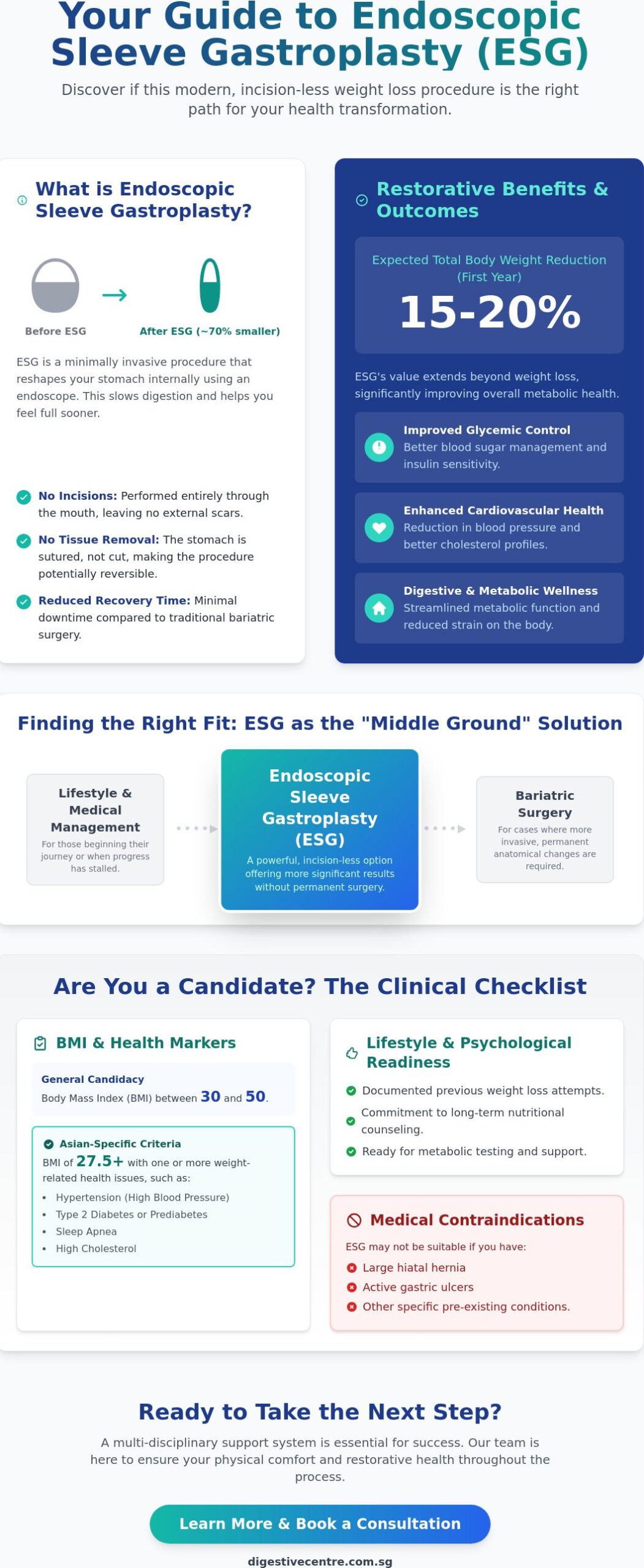 Your Guide to Endoscopic Sleeve Gastroplasty (ESG)

Discover if this modern, incision-less weight loss procedure is the right path for your health transformation.

What is Endoscopic Sleeve Gastroplasty?

Before ESG

After ESG (~70% smaller)

ESG is a minimally invasive procedure that reshapes your stomach internally using an endoscope. This slows digestion and helps you feel full sooner.

No Incisions: Performed entirely through the mouth, leaving no external scars.

No Tissue Removal: The stomach is sutured, not cut, making the procedure potentially reversible.

Reduced Recovery Time: Minimal downtime compared to traditional bariatric surgery.

Restorative Benefits & Outcomes

Expected Total Body Weight Reduction (First Year)

15-20%

ESG's value extends beyond weight loss, significantly improving overall metabolic health.

Improved Glycemic Control
Better blood sugar management and insulin sensitivity.

Enhanced Cardiovascular Health
Reduction in blood pressure and better cholesterol profiles.

Digestive & Metabolic Wellness
Streamlined metabolic function and reduced strain on the body.

Finding the Right Fit: ESG as the "Middle Ground" Solution

Lifestyle & Medical Management
For those beginning their journey or when progress has stalled.

Endoscopic Sleeve Gastroplasty (ESG)
A powerful, incision-less option offering more significant results without permanent surgery.

Bariatric Surgery
For cases where more invasive, permanent anatomical changes are required.

Are You a Candidate? The Clinical Checklist

BMI & Health Markers

General Candidacy
Body Mass Index (BMI) between 30 and 50.

Asian-Specific Criteria
BMI of 27.5+ with one or more weight-related health issues, such as:
• Hypertension (High Blood Pressure)
• Type 2 Diabetes or Prediabetes
• Sleep Apnea
• High Cholesterol

Lifestyle & Psychological Readiness

Documented previous weight loss attempts.
Commitment to long-term nutritional counseling.
Ready for metabolic testing and support.

Medical Contraindications

ESG may not be suitable if you have:
Large hiatal hernia
Active gastric ulcers
Other specific pre-existing conditions.

Ready to Take the Next Step?

A multi-disciplinary support system is essential for success. Our team is here to ensure your physical comfort and restorative health throughout the process.

Learn More & Book a Consultation

digestivecentre.com.sg